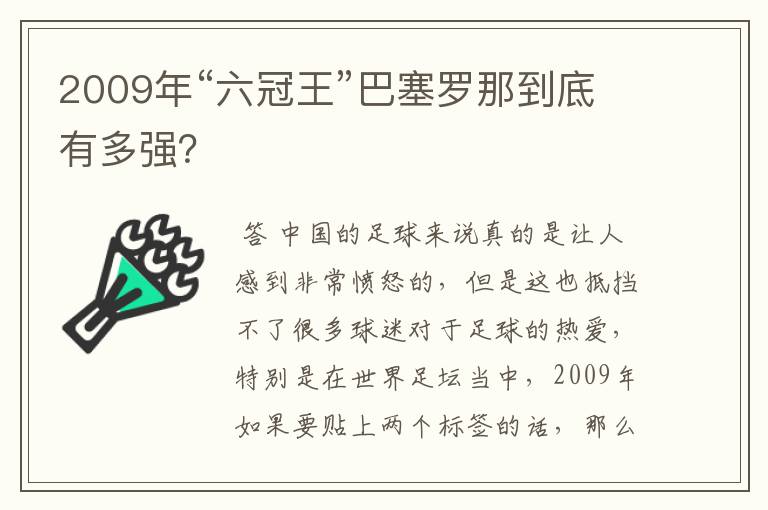 2009年“六冠王”巴塞罗那到底有多强?

答 中国的足球来说真的是让人感到非常愤怒的，但是这也抵挡不了很多球迷对于足球的热爱，特别是在世界足坛当中，2009年如果要贴上两个标签的话，那么